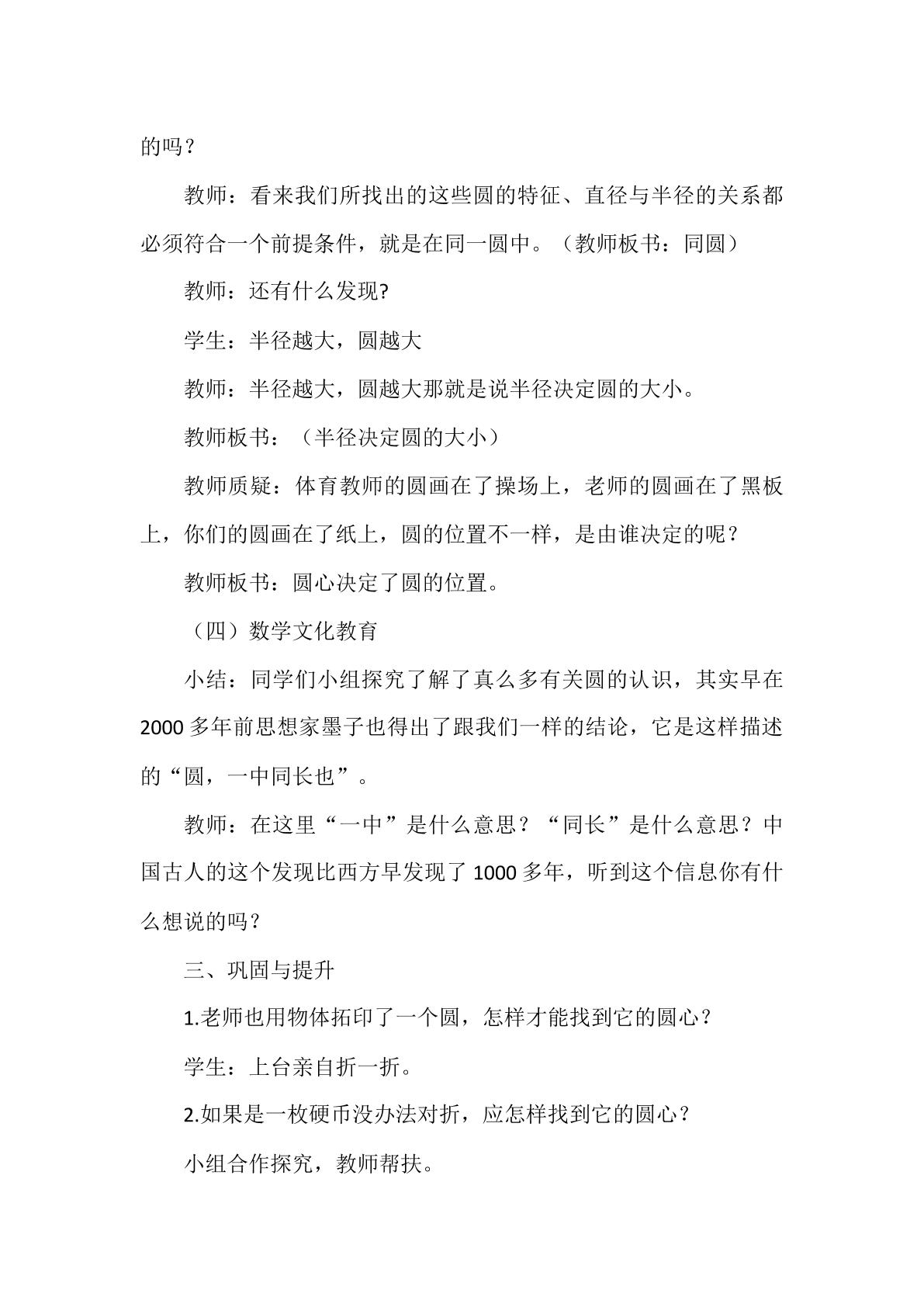 的吗？

教师：看来我们所找出的这些圆的特征、直径与半径的关系都必须符合一个前提条件，就是在同一圆中。（教师板书：同圆）

教师：还有什么发现?

学生：半径越大，圆越大

教师：半径越大，圆越大那就是说半径决定圆的大小。

教师板书：（半径决定圆的大小）

教师质疑：体育教师的圆画在了操场上，老师的圆画在了黑板上，你们的圆画在了纸上，圆的位置不一样，是由谁决定的呢？

教师板书：圆心决定了圆的位置。

（四）数学文化教育

小结：同学们小组探究了解了真么多有关圆的认识，其实早在2000多年前思想家墨子也得出了跟我们一样的结论，它是这样描述的“圆，一中同长也”。

教师：在这里“一中”是什么意思？“同长”是什么意思？中国古人的这个发现比西方早发现了1000多年，听到这个信息你有什么想说的吗？

三、巩固与提升

1.老师也用物体拓印了一个圆，怎样才能找到它的圆心？

学生：上台亲自折一折。

2.如果是一枚硬币没办法对折，应怎样找到它的圆心？

小组合作探究，教师帮扶。